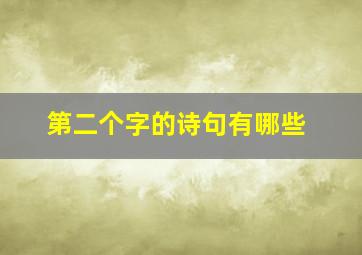 第二个字的诗句有哪些